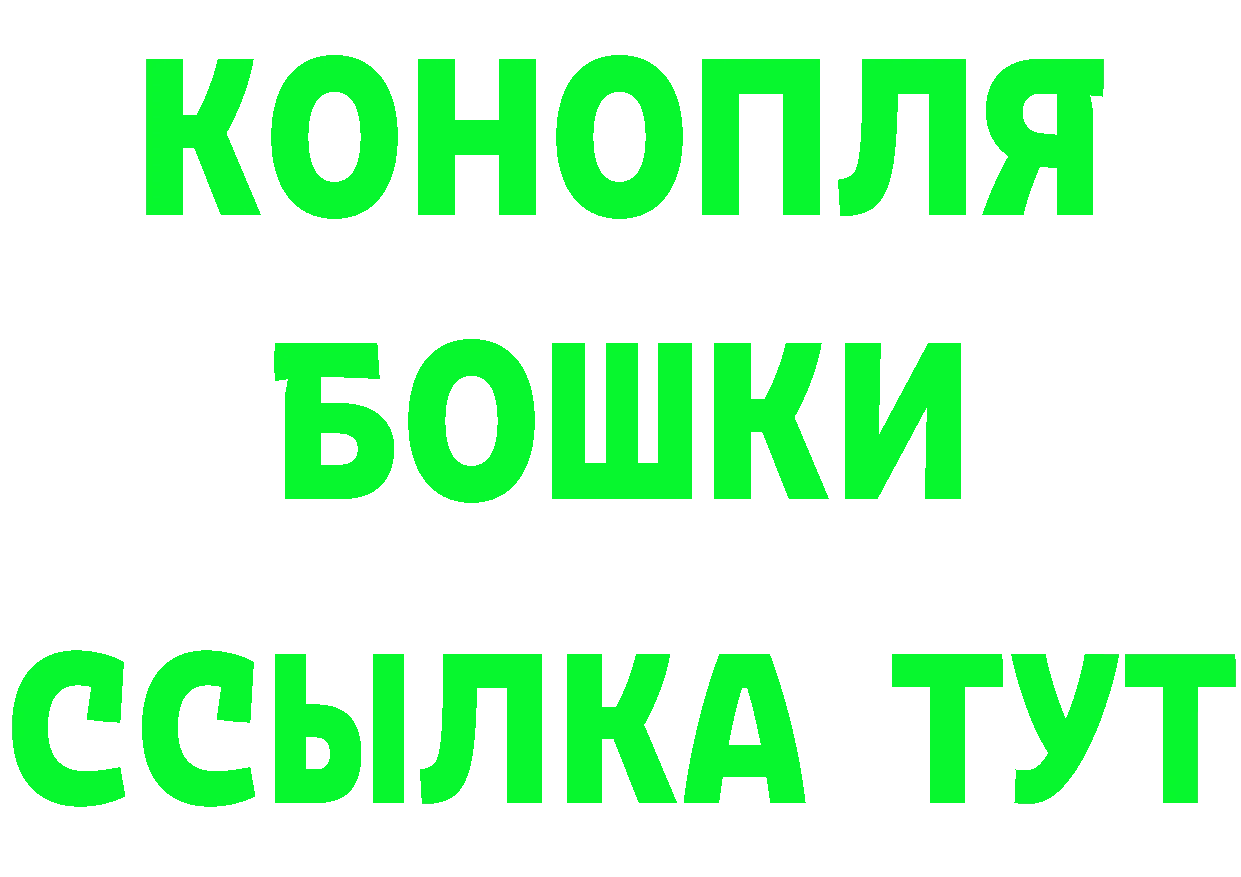 КОНОПЛЯ
БОШКИ
ССЫЛКА ТУТ